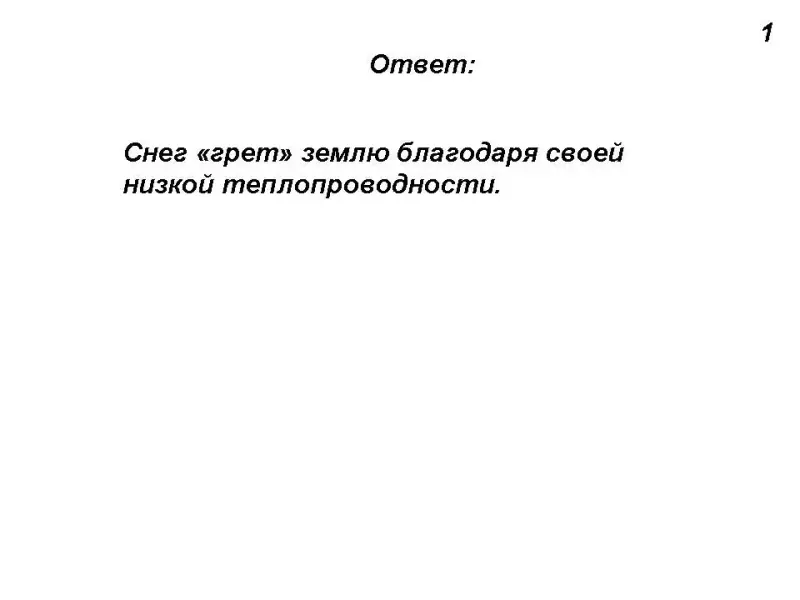 1

Ответ:

Снег «грет» землю благодаря своей низкой теплопроводности.